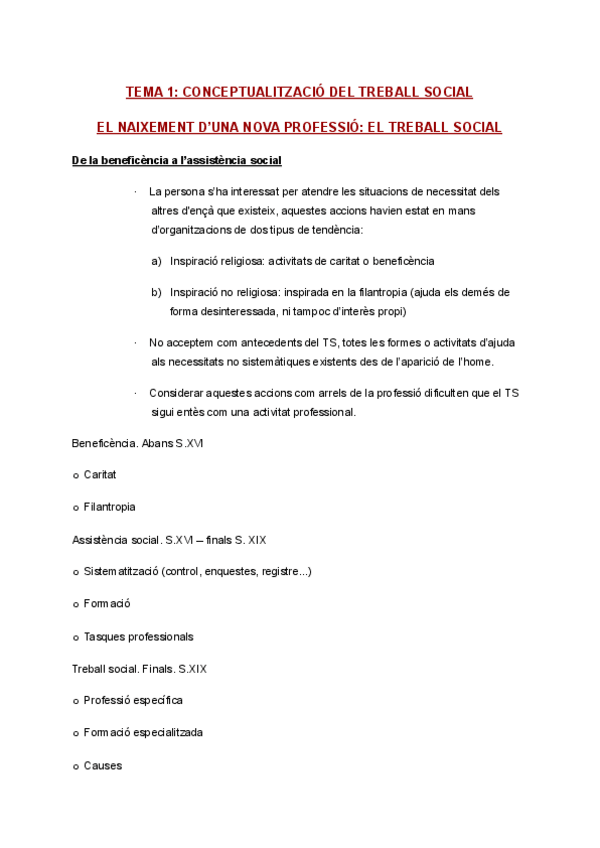 TEMA 1: CONCEPTUALITZACIÓ DEL TREBALL SOCIAL

EL NAIXEMENT D'UNA NOVA PROFESSIÓ: EL TREBALL SOCIAL

De la beneficència a l'assistència social

· La persona s'ha interessat per atendre les situacions de necessitat dels altres d'ençà que existeix, aquestes accions havien estat en mans d'organitzacions de dos tipus de tendència:

a) Inspiració religiosa: activitats de caritat o beneficència

b) Inspiració no religiosa: inspirada en la filantropia (ajuda els demés de forma desinteressada, ni tampoc d'interès propi)

· No acceptem com antecedents del TS, totes les formes o activitats d'ajuda als necessitats no sistemàtiques existents des de l'aparició de l'home.

· Considerar aquestes accions com arrels de la professió dificulten que el TS sigui entès com una activitat professional.

Beneficència. Abans S.XVI

o Caritat

o Filantropia

Assistència social. S.XVI – finals S. XIX

o Sistematització (control, enquestes, registre...)

o Formació

o Tasques professionals

Treball social. Finals. S.XIX

o Professió específica

o Formació especialitzada

o Causes